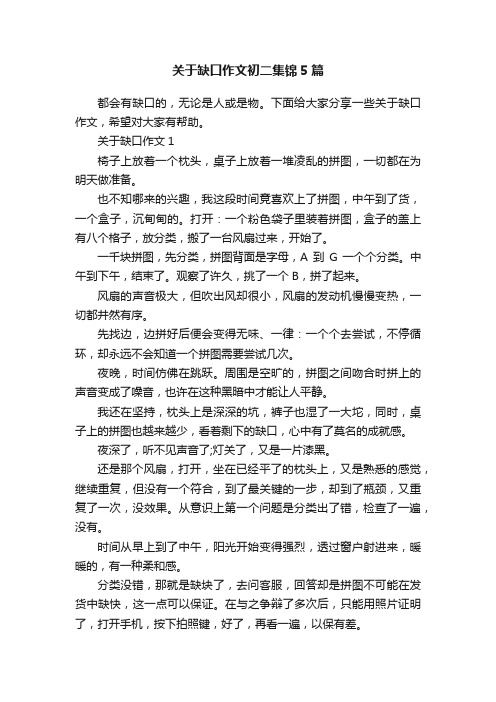 关于缺口作文初二集锦5篇

都会有缺口的，无论是人或是物。下面给大家分享一些关于缺口作文，希望对大家有帮助。

关于缺口作文1

椅子上放着一个枕头，桌子上放着一堆凌乱的拼图，一切都在为明天做准备。

也不知哪来的兴趣，我这段时间竟喜欢上了拼图，中午到了货，一个盒子，沉甸甸的。打开：一个粉色袋子里装着拼图，盒子的盖上有八个格子，放分类，搬了一台风扇过来，开始了。

一千块拼图，先分类，拼图背面是字母，A 到 G 一个个分类。中午到下午，结束了。观察了许久，挑了一个 B，拼了起来。

风扇的声音极大，但吹出风却很小，风扇的发动机慢慢变热，一切都井然有序。

先找边，边拼好后便会变得无味、一律：一个个去尝试，不停循环，却永远不会知道一个拼图需要尝试几次。

夜晚，时间仿佛在跳跃。周围是空旷的，拼图之间吻合时拼上的声音变成了噪音，也许在这种黑暗中才能让人平静。

我还在坚持，枕头上是深深的坑，裤子也湿了一大坨，同时，桌子上的拼图也越来越少，看着剩下的缺口，心中有了莫名的成就感。

夜深了，听不见声音了;灯关了，又是一片漆黑。

还是那个风扇，打开，坐在已经平了的枕头上，又是熟悉的感觉，继续重复，但没有一个符合，到了最关键的一步，却到了瓶颈，又重复了一次，没效果。从意识上第一个问题是分类出了错，检查了一遍，没有。

时间从早上到了中午，阳光开始变得强烈，透过窗户射进来，暖暖的，有一种柔和感。

分类没错，那就是缺块了，去问客服，回答却是拼图不可能在发货中缺快，这一点可以保证。在与之争辩了多次后，只能用照片证明了，打开手机，按下拍照键，好了，再看一遍，以保有差。